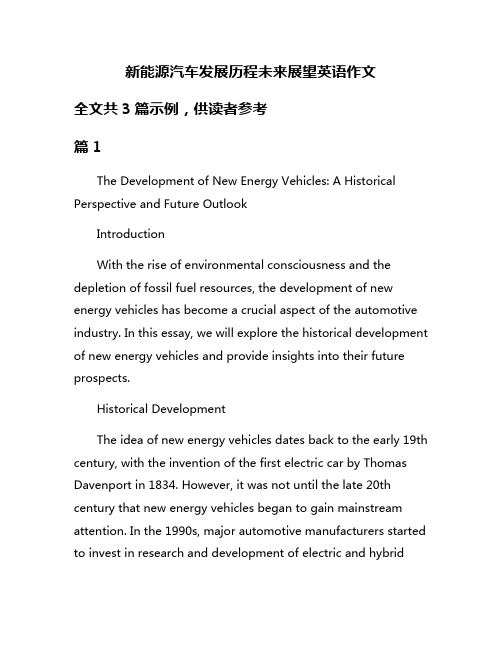 新能源汽车发展历程未来展望英语作文

全文共 3 篇示例，供读者参考

篇 1

The Development of New Energy Vehicles: A Historical Perspective and Future Outlook

Introduction

With the rise of environmental consciousness and the depletion of fossil fuel resources, the development of new energy vehicles has become a crucial aspect of the automotive industry. In this essay, we will explore the historical development of new energy vehicles and provide insights into their future prospects.

Historical Development

The idea of new energy vehicles dates back to the early 19th century, with the invention of the first electric car by Thomas Davenport in 1834. However, it was not until the late 20th century that new energy vehicles began to gain mainstream attention. In the 1990s, major automotive manufacturers started to invest in research and development of electric and hybrid